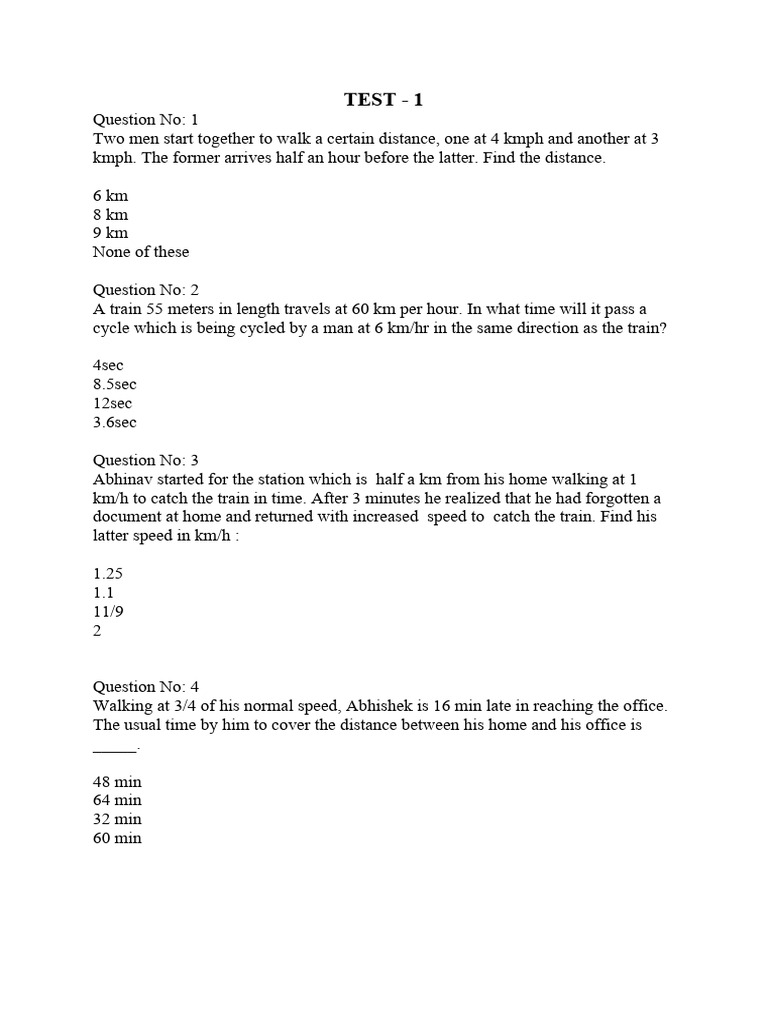 TEST - 1

Question No: 1
Two men start together to walk a certain distance, one at 4 kmph and another at 3 kmph. The former arrives half an hour before the latter. Find the distance.

6 km
8 km
9 km
None of these

Question No: 2
A train 55 meters in length travels at 60 km per hour. In what time will it pass a cycle which is being cycled by a man at 6 km/hr in the same direction as the train?

4sec
8.5sec
12sec
3.6sec

Question No: 3
Abhinav started for the station which is half a km from his home walking at 1 km/h to catch the train in time. After 3 minutes he realized that he had forgotten a document at home and returned with increased speed to catch the train. Find his latter speed in km/h :

1.25
1.1
11/9
2

Question No: 4
Walking at 3/4 of his normal speed, Abhishek is 16 min late in reaching the office. The usual time by him to cover the distance between his home and his office is _____.

48 min
64 min
32 min
60 min